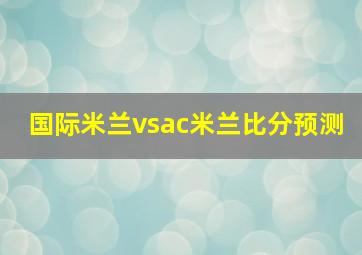 国际米兰vsac米兰比分预测